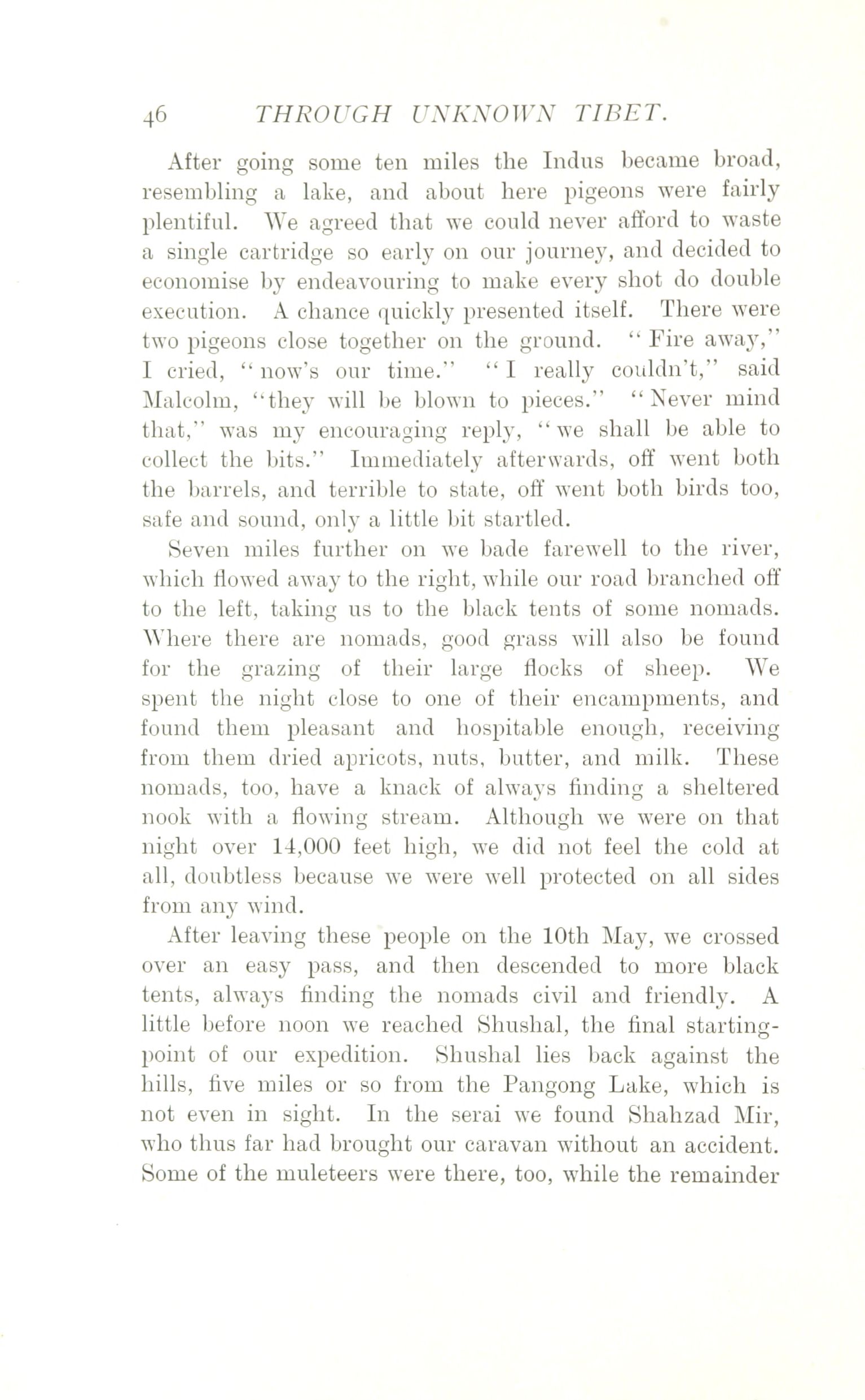 46 THROUGH UNKNOWN TIBET.

After going some ten miles the Indus became broad, resembling a lake, and about here pigeons were fairly plentiful. We agreed that we could never afford to waste a single cartridge so early on our journey, and decided to economise by endeavouring to make every shot do double execution. A chance quickly presented itself. There were two pigeons close together on the ground. "Fire away," I cried, "now's our time." "I really couldn't," said Malcolm, "they will be blown to pieces." "Never mind that," was my encouraging reply, "we shall be able to collect the bits." Immediately afterwards, off went both the barrels, and terrible to state, off went both birds too, safe and sound, only a little bit startled.

Seven miles further on we bade farewell to the river, which flowed away to the right, while our road branched off to the left, taking us to the black tents of some nomads. Where there are nomads, good grass will also be found for the grazing of their large flocks of sheep. We spent the night close to one of their encampments, and found them pleasant and hospitable enough, receiving from them dried apricots, nuts, butter, and milk. These nomads, too, have a knack of always finding a sheltered nook with a flowing stream. Although we were on that night over 14,000 feet high, we did not feel the cold at all, doubtless because we were well protected on all sides from any wind.

After leaving these people on the 10th May, we crossed over an easy pass, and then descended to more black tents, always finding the nomads civil and friendly. A little before noon we reached Shushal, the final starting-point of our expedition. Shushal lies back against the hills, five miles or so from the Pangong Lake, which is not even in sight. In the serai we found Shahzad Mir, who thus far had brought our caravan without an accident. Some of the muleteers were there, too, while the remainder